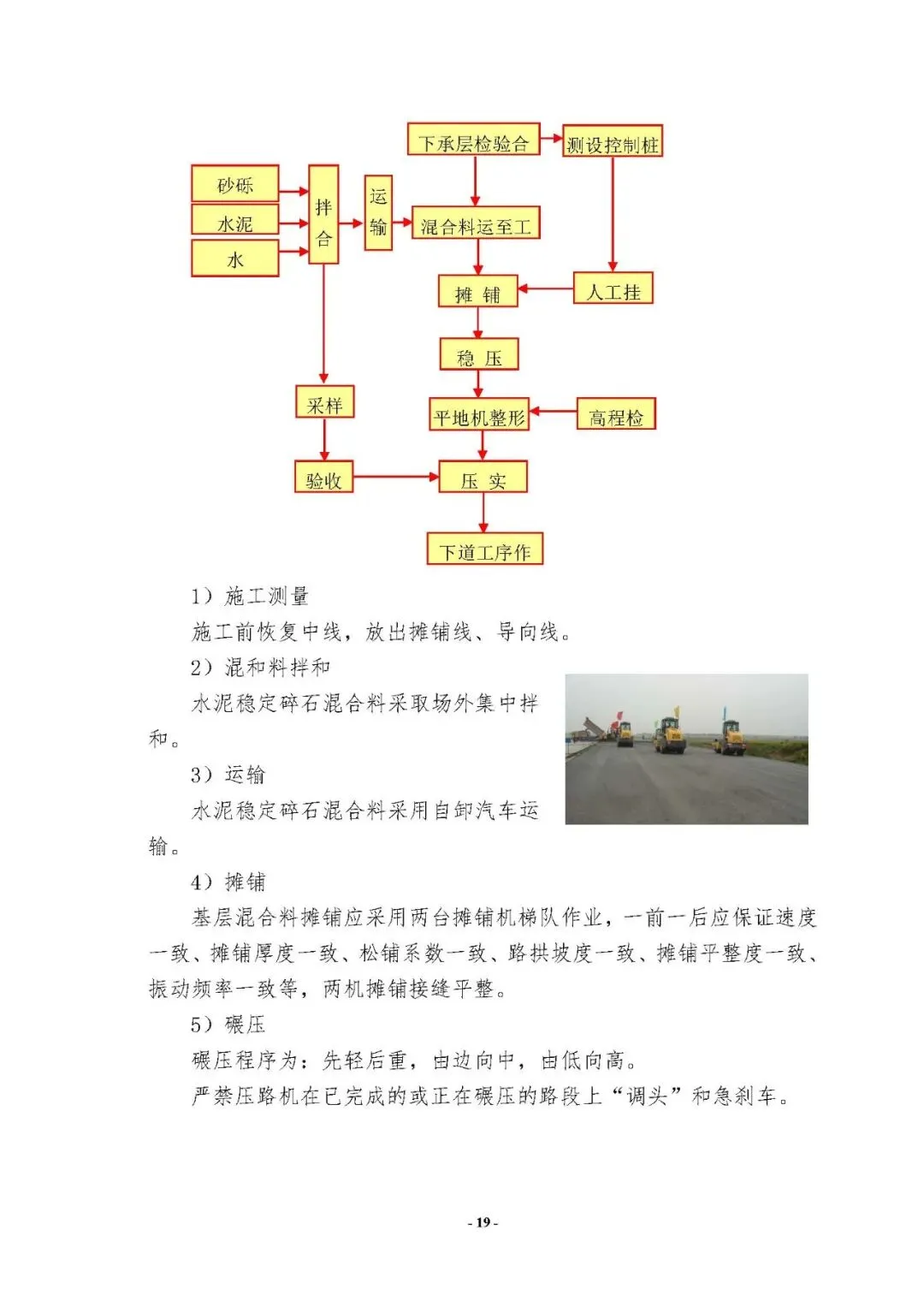 下承层检验合

测设控制桩

砂砾

水泥

水

拌合

运输

混合料运至工

摊 铺

人工挂

稳 压

采样

平地机整形

高程检

验收

压 实

下道工序作

1）施工测量

施工前恢复中线，放出摊铺线、导向线。

2）混和料拌和

水泥稳定碎石混合料采取场外集中拌和。

3）运输

水泥稳定碎石混合料采用自卸汽车运输。

4）摊铺

基层混合料摊铺应采用两台摊铺机梯队作业，一前一后应保证速度一致、摊铺厚度一致、松铺系数一致、路拱坡度一致、摊铺平整度一致、振动频率一致等，两机摊铺接缝平整。

5）碾压

碾压程序为：先轻后重，由边向中，由低向高。

严禁压路机在已完成的或正在碾压的路段上“调头”和急刹车。

- 19 -